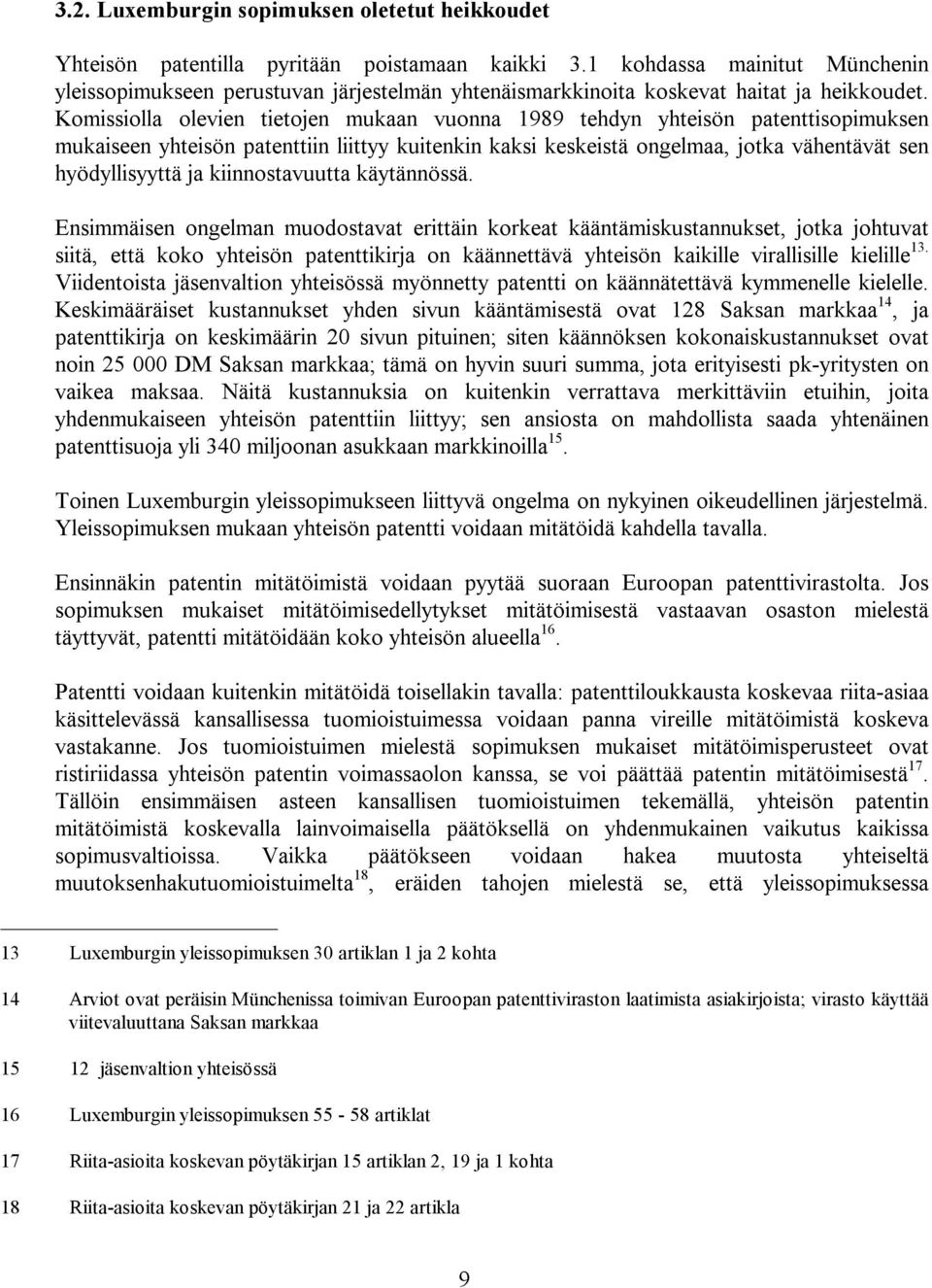 3.2. Luxemburgin sopimuksen oletetut heikkoudet

Yhteisön patentilla pyritään poistamaan kaikki 3.1 kohdassa mainitut Münchenin yleissopimukseen perustuvan järjestelmän yhtenäismarkkinoita koskevat haitat ja heikkoudet. Komissiolla olevien tietojen mukaan vuonna 1989 tehdyn yhteisön patenttisopimuksen mukaiseen yhteisön patenttiin liittyy kuitenkin kaksi keskeistä ongelmaa, jotka vähentävät sen hyödyllisyyttä ja kiinnostavuutta käytännössä.

Ensimmäisen ongelman muodostavat erittäin korkeat kääntämiskustannukset, jotka johtuvat siitä, että koko yhteisön patenttikirja on käännettävä yhteisön kaikille virallisille kielille$^{13.}$ Viidentoista jäsenvaltion yhteisössä myönnetty patentti on käännätettävä kymmenelle kielelle. Keskimääräiset kustannukset yhden sivun kääntämisestä ovat 128 Saksan markkaa$^{14}$, ja patenttikirja on keskimäärin 20 sivun pituinen; siten käännöksen kokonaiskustannukset ovat noin 25 000 DM Saksan markkaa; tämä on hyvin suuri summa, jota erityisesti pk-yritysten on vaikea maksaa. Näitä kustannuksia on kuitenkin verrattava merkittäviin etuihin, joita yhdenmukaiseen yhteisön patenttiin liittyy; sen ansiosta on mahdollista saada yhtenäinen patenttisuoja yli 340 miljoonan asukkaan markkinoilla$^{15}$.

Toinen Luxemburgin yleissopimukseen liittyvä ongelma on nykyinen oikeudellinen järjestelmä. Yleissopimuksen mukaan yhteisön patentti voidaan mitätöidä kahdella tavalla.

Ensinnäkin patentin mitätöimistä voidaan pyytää suoraan Euroopan patenttivirastolta. Jos sopimuksen mukaiset mitätöimisedellytykset mitätöimisestä vastaavan osaston mielestä täyttyvät, patentti mitätöidään koko yhteisön alueella$^{16}$.

Patentti voidaan kuitenkin mitätöidä toisellakin tavalla: patenttiloukkausta koskevaa riita-asiaa käsittelevässä kansallisessa tuomioistuimessa voidaan panna vireille mitätöimistä koskeva vastakanne. Jos tuomioistuimen mielestä sopimuksen mukaiset mitätöimisperusteet ovat ristiriidassa yhteisön patentin voimassaolon kanssa, se voi päättää patentin mitätöimisestä$^{17}$. Tällöin ensimmäisen asteen kansallisen tuomioistuimen tekemällä, yhteisön patentin mitätöimistä koskevalla lainvoimaisella päätöksellä on yhdenmukainen vaikutus kaikissa sopimusvaltioissa. Vaikka päätökseen voidaan hakea muutosta yhteiseltä muutoksenhakutuomioistuimelta$^{18}$, eräiden tahojen mielestä se, että yleissopimuksessa

13 Luxemburgin yleissopimuksen 30 artiklan 1 ja 2 kohta

14 Arviot ovat peräisin Münchenissa toimivan Euroopan patenttiviraston laatimista asiakirjoista; virasto käyttää viitevaluuttana Saksan markkaa

15 12 jäsenvaltion yhteisössä

16 Luxemburgin yleissopimuksen 55 - 58 artiklat

17 Riita-asioita koskevan pöytäkirjan 15 artiklan 2, 19 ja 1 kohta

18 Riita-asioita koskevan pöytäkirjan 21 ja 22 artikla

9